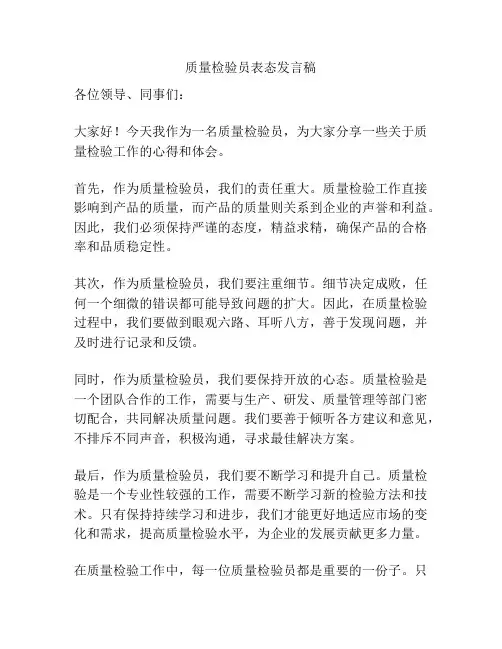 质量检验员表态发言稿

各位领导、同事们：

大家好！今天我作为一名质量检验员，为大家分享一些关于质量检验工作的心得和体会。

首先，作为质量检验员，我们的责任重大。质量检验工作直接影响到产品的质量，而产品的质量则关系到企业的声誉和利益。因此，我们必须保持严谨的态度，精益求精，确保产品的合格率和品质稳定性。

其次，作为质量检验员，我们要注重细节。细节决定成败，任何一个细微的错误都可能导致问题的扩大。因此，在质量检验过程中，我们要做到眼观六路、耳听八方，善于发现问题，并及时进行记录和反馈。

同时，作为质量检验员，我们要保持开放的心态。质量检验是一个团队合作的工作，需要与生产、研发、质量管理等部门密切配合，共同解决质量问题。我们要善于倾听各方建议和意见，不排斥不同声音，积极沟通，寻求最佳解决方案。

最后，作为质量检验员，我们要不断学习和提升自己。质量检验是一个专业性较强的工作，需要不断学习新的检验方法和技术。只有保持持续学习和进步，我们才能更好地适应市场的变化和需求，提高质量检验水平，为企业的发展贡献更多力量。

在质量检验工作中，每一位质量检验员都是重要的一份子。只